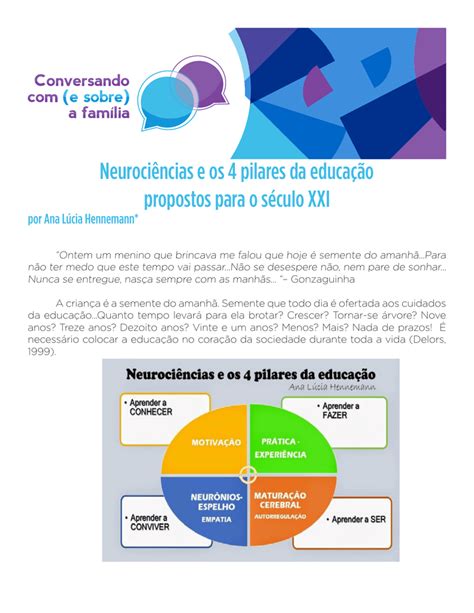 Conversando com (e sobre) a família

Neurociências e os 4 pilares da educação propostos para o século XXI

por Ana Lúcia Hennemann*

"Ontem um menino que brincava me falou que hoje é semente do amanhã...Para não ter medo que este tempo vai passar...Não se desespere não, nem pare de sonhar... Nunca se entregue, nasça sempre com as manhãs... "– Gonzaguinha

A criança é a semente do amanhã. Semente que todo dia é ofertada aos cuidados da educação...Quanto tempo levará para ela brotar? Crescer? Tornar-se árvore? Nove anos? Treze anos? Dezoito anos? Vinte e um anos? Menos? Mais? Nada de prazos! É necessário colocar a educação no coração da sociedade durante toda a vida (Delors, 1999).

Neurociências e os 4 pilares da educação

Ana Lúcia Hennemann

• Aprender a CONHECER

• Aprender a FAZER

MOTIVAÇÃO

PRÁTICA - EXPERIÊNCIA

NEURÔNIOS-ESPELHO

EMPATIA

MATURAÇÃO CEREBRAL

AUTORREGULAÇÃO

• Aprender a CONVIVER

• Aprender a SER